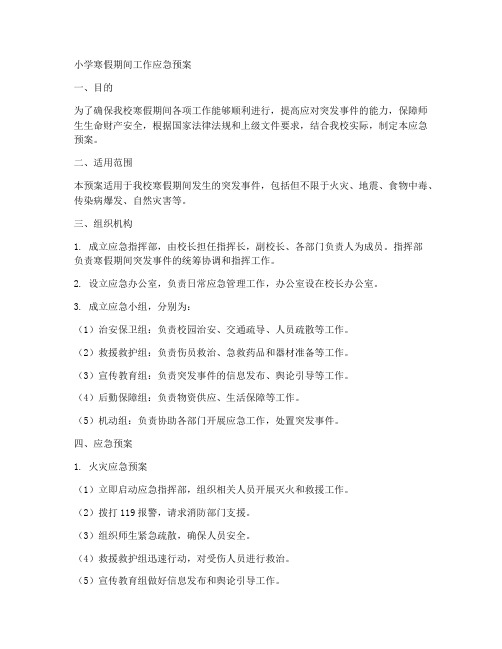 小学寒假期间工作应急预案

一、目的

为了确保我校寒假期间各项工作能够顺利进行，提高应对突发事件的能力，保障师生生命财产安全，根据国家法律法规和上级文件要求，结合我校实际，制定本应急预案。

二、适用范围

本预案适用于我校寒假期间发生的突发事件，包括但不限于火灾、地震、食物中毒、传染病爆发、自然灾害等。

三、组织机构

1. 成立应急指挥部，由校长担任指挥长，副校长、各部门负责人为成员。指挥部负责寒假期间突发事件的统筹协调和指挥工作。

2. 设立应急办公室，负责日常应急管理工作，办公室设在校长办公室。

3. 成立应急小组，分别为：

（1）治安保卫组：负责校园治安、交通疏导、人员疏散等工作。

（2）救援救护组：负责伤员救治、急救药品和器材准备等工作。

（3）宣传教育组：负责突发事件的信息发布、舆论引导等工作。

（4）后勤保障组：负责物资供应、生活保障等工作。

（5）机动组：负责协助各部门开展应急工作，处置突发事件。

四、应急预案

1. 火灾应急预案

（1）立即启动应急指挥部，组织相关人员开展灭火和救援工作。

（2）拨打 119 报警，请求消防部门支援。

（3）组织师生紧急疏散，确保人员安全。

（4）救援救护组迅速行动，对受伤人员进行救治。

（5）宣传教育组做好信息发布和舆论引导工作。